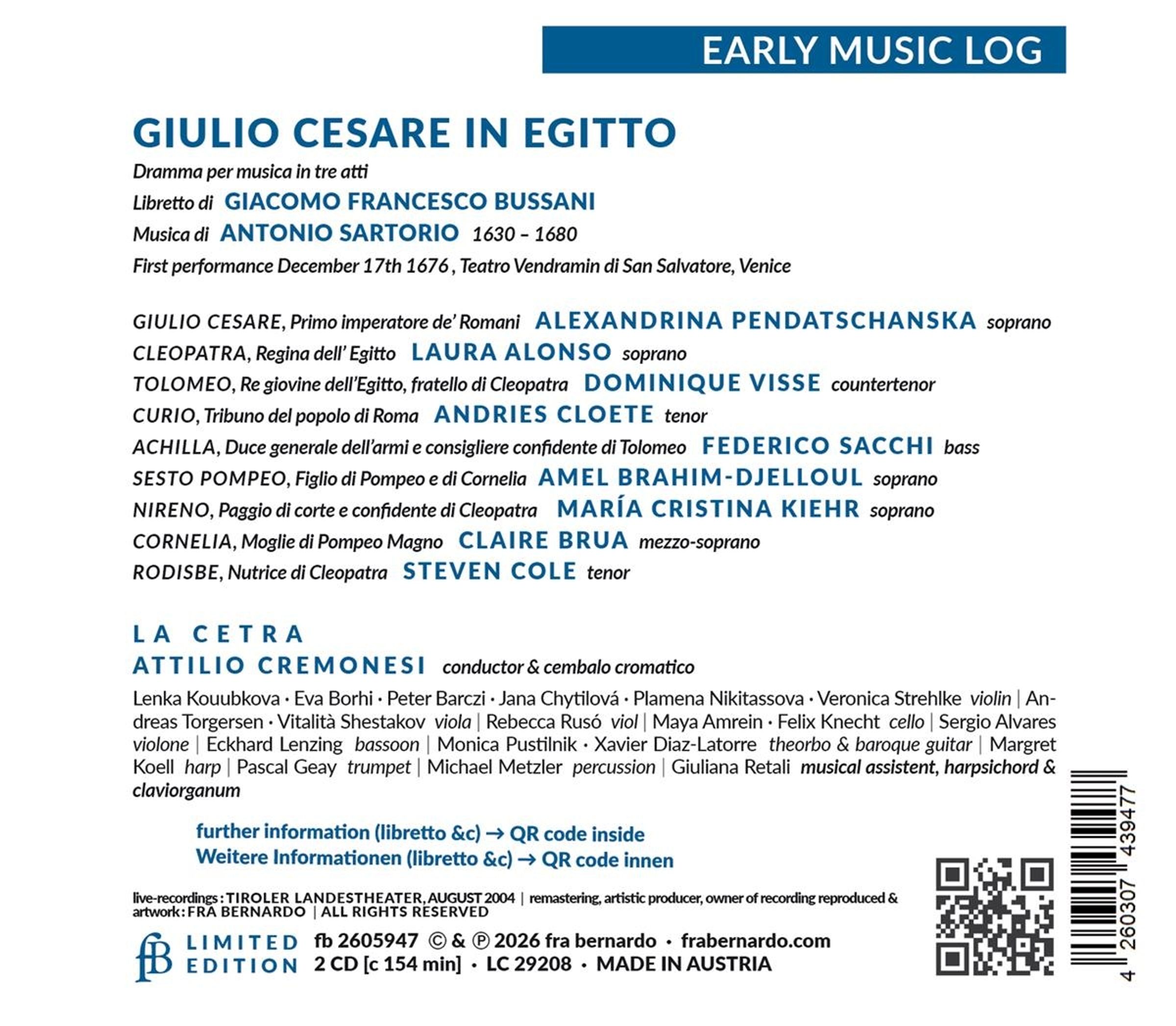 EARLY MUSIC LOG

GIULIO CESARE IN EGITTO

Dramma per musica in tre atti

Libretto di GIACOMO FRANCESCO BUSSANI

Musica di ANTONIO SARTORIO 1630 – 1680

First performance December 17th 1676 , Teatro Vendramin di San Salvatore, Venice

GIULIO CESARE, Primo imperatore de' Romani ALEXANDRINA PENDATSCHANSKA soprano
CLEOPATRA, Regina dell' Egitto LAURA ALONSO soprano
TOLOMEO, Re giovine dell'Egitto, fratello di Cleopatra DOMINIQUE VISSE countertenor
CURIO, Tribuno del popolo di Roma ANDRIES CLOETE tenor
ACHILLA, Duce generale dell'armi e consigliere confidente di Tolomeo FEDERICO SACCHI bass
SESTO POMPEO, Figlio di Pompeo e di Cornelia AMEL BRAHIM-DJELLOUL soprano
NIRENO, Paggio di corte e confidente di Cleopatra MARÍA CRISTINA KIEHR soprano
CORNELIA, Moglie di Pompeo Magno CLAIRE BRUA mezzo-soprano
RODISBE, Nutrice di Cleopatra STEVEN COLE tenor

LA CETRA
ATTILIO CREMONESI conductor & cembalo cromatico

Lenka Kouubkova · Eva Borhi · Peter Barczi · Jana Chytilová · Plamena Nikitassova · Veronica Strehlke violin | Andreas Torgersen · Vitalità Shestakov viola | Rebecca Rusó viol | Maya Amrein · Felix Knecht cello | Sergio Alvares violone | Eckhard Lenzing bassoon | Monica Pustilnik · Xavier Diaz-Latorre theorbo & baroque guitar | Margret Koell harp | Pascal Geay trumpet | Michael Metzler percussion | Giuliana Retali musical assistent, harpsichord & claviorganum

further information (libretto &c) → QR code inside
Weitere Informationen (libretto &c) → QR code innen

live-recordings : TIROLER LANDESTHEATER, AUGUST 2004 | remastering, artistic producer, owner of recording reproduced & artwork: FRA BERNARDO | ALL RIGHTS RESERVED

fB LIMITED EDITION fb 2605947 © & ℗ 2026 fra bernardo · frabernardo.com
2 CD [c 154 min] · LC 29208 · MADE IN AUSTRIA

4 260307 439477